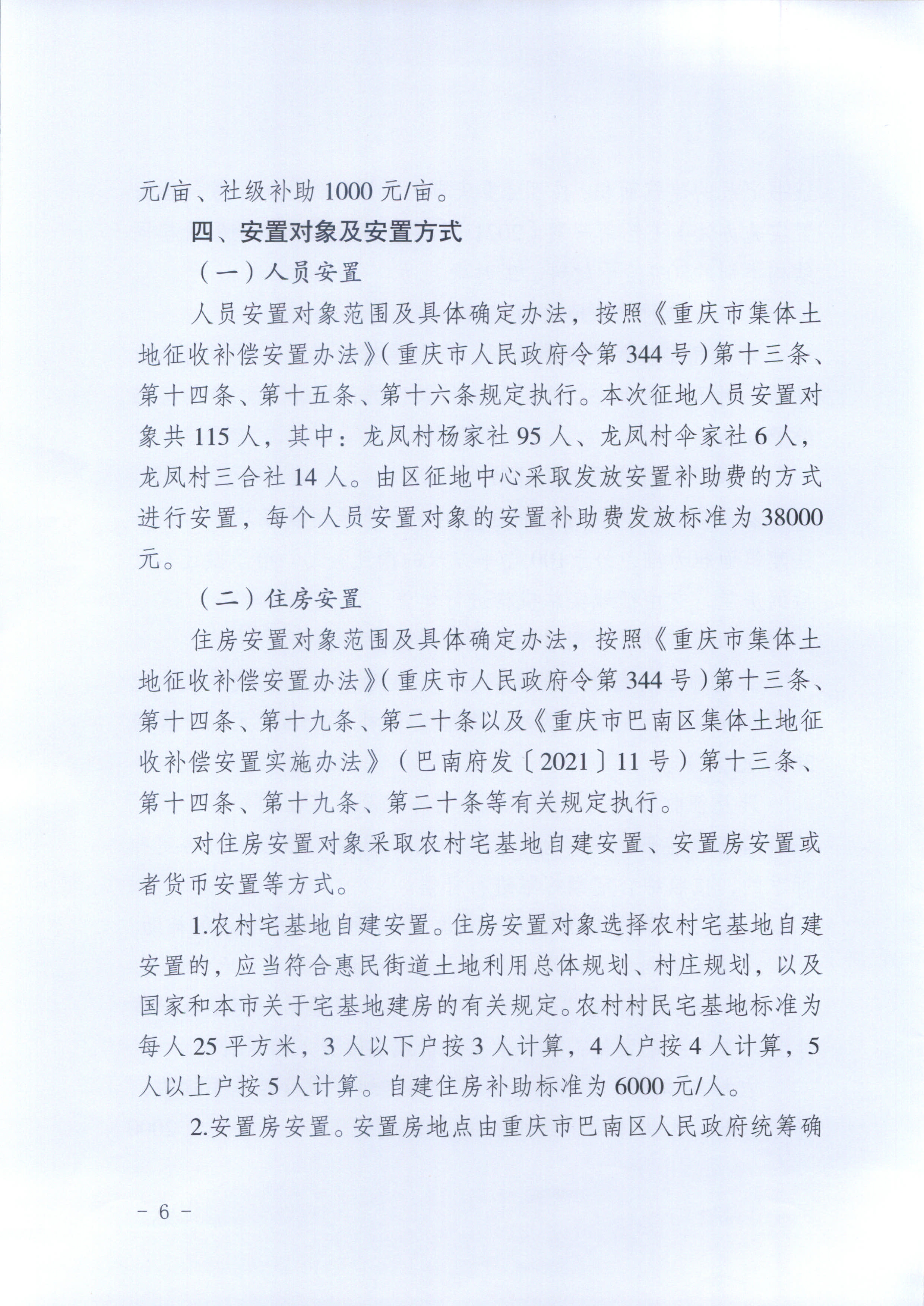 元/亩、社级补助 1000 元/亩。

四、安置对象及安置方式

（一）人员安置

人员安置对象范围及具体确定办法，按照《重庆市集体土地征收补偿安置办法》（重庆市人民政府令第 344 号）第十三条、第十四条、第十五条、第十六条规定执行。本次征地人员安置对象共 115 人，其中：龙凤村杨家社 95 人、龙凤村伞家社 6 人，龙凤村三合社 14 人。由区征地中心采取发放安置补助费的方式进行安置，每个人员安置对象的安置补助费发放标准为 38000 元。

（二）住房安置

住房安置对象范围及具体确定办法，按照《重庆市集体土地征收补偿安置办法》（重庆市人民政府令第 344 号）第十三条、第十四条、第十九条、第二十条以及《重庆市巴南区集体土地征收补偿安置实施办法》（巴南府发〔2021〕11 号）第十三条、第十四条、第十九条、第二十条等有关规定执行。

对住房安置对象采取农村宅基地自建安置、安置房安置或者货币安置等方式。

1.农村宅基地自建安置。住房安置对象选择农村宅基地自建安置的，应当符合惠民街道土地利用总体规划、村庄规划，以及国家和本市关于宅基地建房的有关规定。农村村民宅基地标准为每人 25 平方米，3 人以下户按 3 人计算，4 人户按 4 人计算，5 人以上户按 5 人计算。自建住房补助标准为 6000 元/人。

2.安置房安置。安置房地点由重庆市巴南区人民政府统筹确

－ 6 －